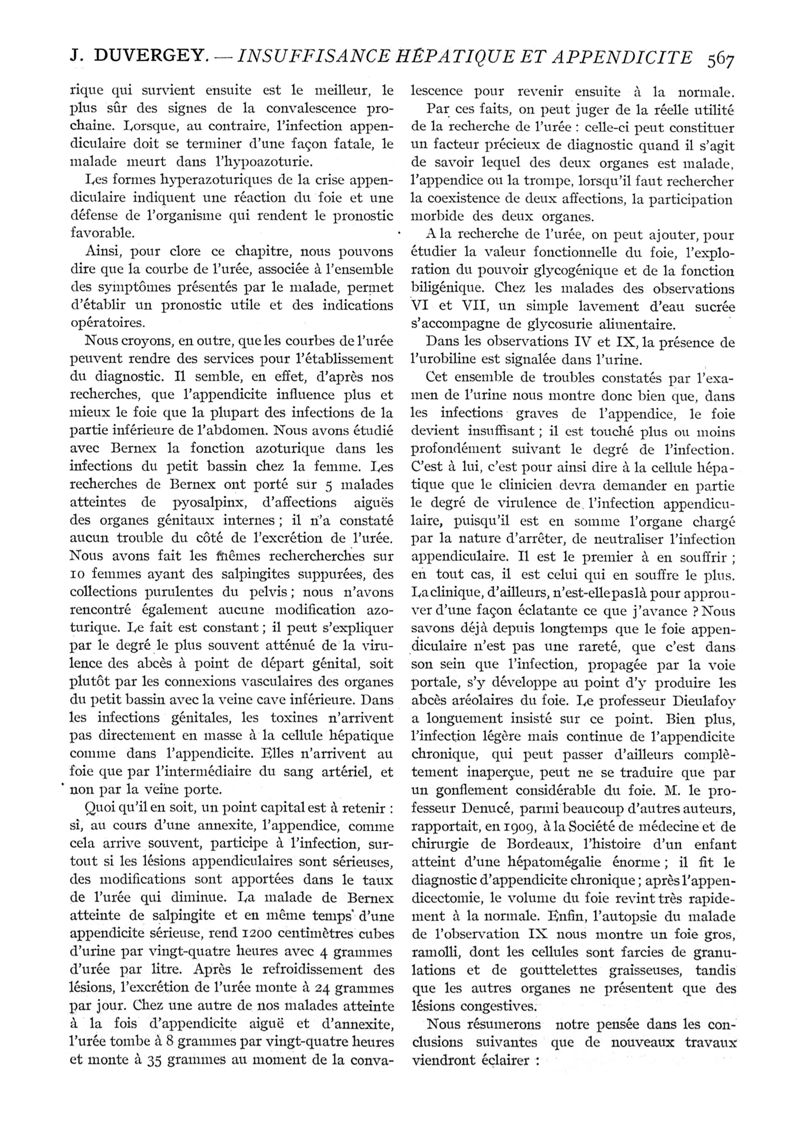 J. DUVERGEY. — INSUFFISANCE HÉPATIQUE ET APPENDICITE 567

rique qui survient ensuite est le meilleur, le plus sûr des signes de la convalescence prochaine. Lorsque, au contraire, l'infection appendiculaire doit se terminer d'une façon fatale, le malade meurt dans l'hypoazoturie.

Les formes hyperazoturiques de la crise appendiculaire indiquent une réaction du foie et une défense de l'organisme qui rendent le pronostic favorable.

Ainsi, pour clore ce chapitre, nous pouvons dire que la courbe de l'urée, associée à l'ensemble des symptômes présentés par le malade, permet d'établir un pronostic utile et des indications opératoires.

Nous croyons, en outre, que les courbes de l'urée peuvent rendre des services pour l'établissement du diagnostic. Il semble, en effet, d'après nos recherches, que l'appendicite influence plus et mieux le foie que la plupart des infections de la partie inférieure de l'abdomen. Nous avons étudié avec Bernex la fonction azoturique dans les infections du petit bassin chez la femme. Les recherches de Bernex ont porté sur 5 malades atteintes de pyosalpinx, d'affections aiguës des organes génitaux internes ; il n'a constaté aucun trouble du côté de l'excrétion de l'urée. Nous avons fait les mêmes rechercherches sur 10 femmes ayant des salpingites suppurées, des collections purulentes du pelvis ; nous n'avons rencontré également aucune modification azoturique. Le fait est constant ; il peut s'expliquer par le degré le plus souvent atténué de la virulence des abcès à point de départ génital, soit plutôt par les connexions vasculaires des organes du petit bassin avec la veine cave inférieure. Dans les infections génitales, les toxines n'arrivent pas directement en masse à la cellule hépatique comme dans l'appendicite. Elles n'arrivent au foie que par l'intermédiaire du sang artériel, et non par la veine porte.

Quoi qu'il en soit, un point capital est à retenir : si, au cours d'une annexite, l'appendice, comme cela arrive souvent, participe à l'infection, surtout si les lésions appendiculaires sont sérieuses, des modifications sont apportées dans le taux de l'urée qui diminue. La malade de Bernex atteinte de salpingite et en même temps d'une appendicite sérieuse, rend 1200 centimètres cubes d'urine par vingt-quatre heures avec 4 grammes d'urée par litre. Après le refroidissement des lésions, l'excrétion de l'urée monte à 24 grammes par jour. Chez une autre de nos malades atteinte à la fois d'appendicite aiguë et d'annexite, l'urée tombe à 8 grammes par vingt-quatre heures et monte à 35 grammes au moment de la convalescence pour revenir ensuite à la normale.

Par ces faits, on peut juger de la réelle utilité de la recherche de l'urée : celle-ci peut constituer un facteur précieux de diagnostic quand il s'agit de savoir lequel des deux organes est malade, l'appendice ou la trompe, lorsqu'il faut rechercher la coexistence de deux affections, la participation morbide des deux organes.

A la recherche de l'urée, on peut ajouter, pour étudier la valeur fonctionnelle du foie, l'exploration du pouvoir glycogénique et de la fonction biligénique. Chez les malades des observations VI et VII, un simple lavement d'eau sucrée s'accompagne de glycosurie alimentaire.

Dans les observations IV et IX, la présence de l'urobiline est signalée dans l'urine.

Cet ensemble de troubles constatés par l'examen de l'urine nous montre donc bien que, dans les infections graves de l'appendice, le foie devient insuffisant ; il est touché plus ou moins profondément suivant le degré de l'infection. C'est à lui, c'est pour ainsi dire à la cellule hépatique que le clinicien devra demander en partie le degré de virulence de l'infection appendiculaire, puisqu'il est en somme l'organe chargé par la nature d'arrêter, de neutraliser l'infection appendiculaire. Il est le premier à en souffrir ; en tout cas, il est celui qui en souffre le plus. La clinique, d'ailleurs, n'est-elle pas là pour approuver d'une façon éclatante ce que j'avance ? Nous savons déjà depuis longtemps que le foie appendiculaire n'est pas une rareté, que c'est dans son sein que l'infection, propagée par la voie portale, s'y développe au point d'y produire les abcès aréolaires du foie. Le professeur Dieulafoy a longuement insisté sur ce point. Bien plus, l'infection légère mais continue de l'appendicite chronique, qui peut passer d'ailleurs complètement inaperçue, peut ne se traduire que par un gonflement considérable du foie. M. le professeur Denucé, parmi beaucoup d'autres auteurs, rapportait, en 1909, à la Société de médecine et de chirurgie de Bordeaux, l'histoire d'un enfant atteint d'une hépatomégalie énorme ; il fit le diagnostic d'appendicite chronique ; après l'appendicectomie, le volume du foie revint très rapidement à la normale. Enfin, l'autopsie du malade de l'observation IX nous montre un foie gros, ramolli, dont les cellules sont farcies de granulations et de gouttelettes graisseuses, tandis que les autres organes ne présentent que des lésions congestives.

Nous résumerons notre pensée dans les conclusions suivantes que de nouveaux travaux viendront éclairer :